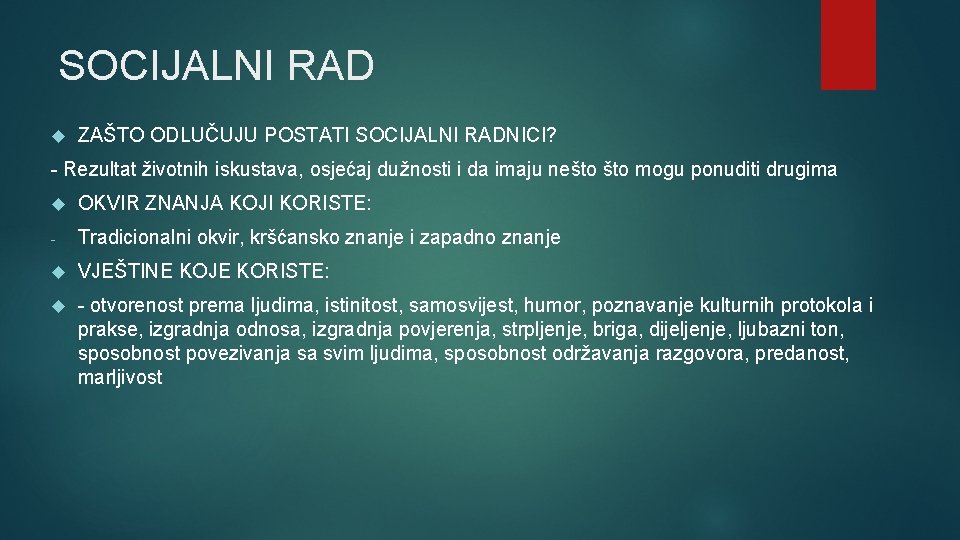 SOCIJALNI RAD

ZAŠTO ODLUČUJU POSTATI SOCIJALNI RADNICI?

- Rezultat životnih iskustava, osjećaj dužnosti i da imaju nešto što mogu ponuditi drugima

OKVIR ZNANJA KOJI KORISTE:

- Tradicionalni okvir, kršćansko znanje i zapadno znanje

VJEŠTINE KOJE KORISTE:

- otvorenost prema ljudima, istinitost, samosvijest, humor, poznavanje kulturnih protokola i prakse, izgradnja odnosa, izgradnja povjerenja, strpljenje, briga, dijeljenje, ljubazni ton, sposobnost povezivanja sa svim ljudima, sposobnost održavanja razgovora, predanost, marljivost